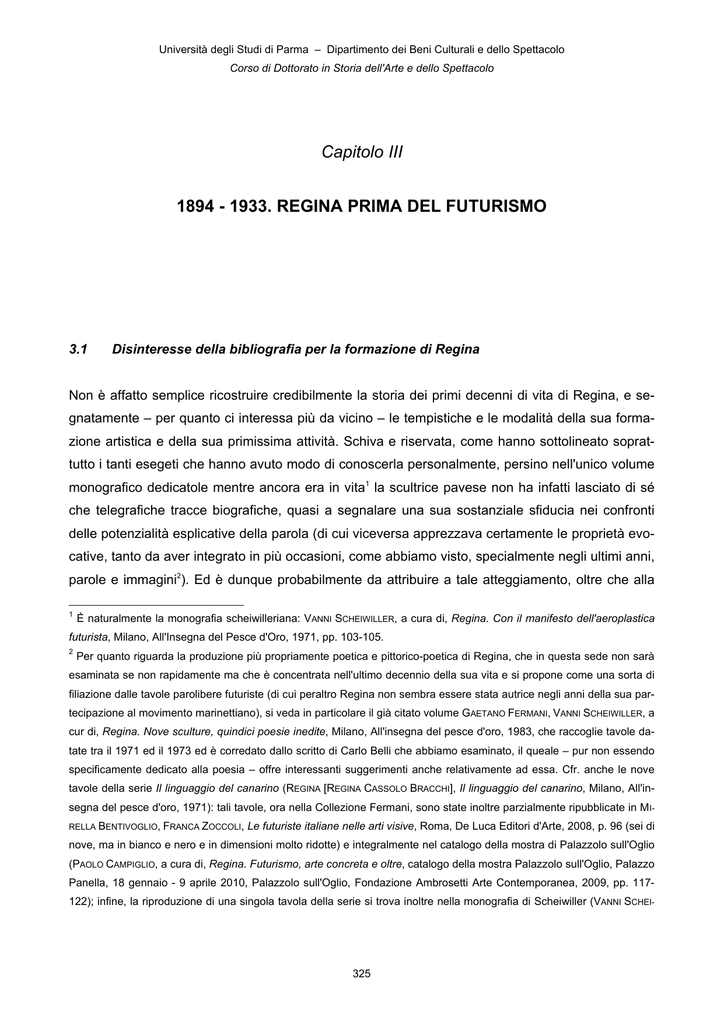 Università degli Studi di Parma – Dipartimento dei Beni Culturali e dello Spettacolo
Corso di Dottorato in Storia dell'Arte e dello Spettacolo

Capitolo III

1894 - 1933. REGINA PRIMA DEL FUTURISMO

3.1 Disinteresse della bibliografia per la formazione di Regina

Non è affatto semplice ricostruire credibilmente la storia dei primi decenni di vita di Regina, e segnatamente – per quanto ci interessa più da vicino – le tempistiche e le modalità della sua formazione artistica e della sua primissima attività. Schiva e riservata, come hanno sottolineato soprattutto i tanti esegeti che hanno avuto modo di conoscerla personalmente, persino nell'unico volume monografico dedicatole mentre ancora era in vita$^1$ la scultrice pavese non ha infatti lasciato di sé che telegrafiche tracce biografiche, quasi a segnalare una sua sostanziale sfiducia nei confronti delle potenzialità esplicative della parola (di cui viceversa apprezzava certamente le proprietà evocative, tanto da aver integrato in più occasioni, come abbiamo visto, specialmente negli ultimi anni, parole e immagini$^2$). Ed è dunque probabilmente da attribuire a tale atteggiamento, oltre che alla

$^1$ È naturalmente la monografia scheiwilleriana: VANNI SCHEIWILLER, a cura di, Regina. Con il manifesto dell'aeroplastica futurista, Milano, All'Insegna del Pesce d'Oro, 1971, pp. 103-105.

$^2$ Per quanto riguarda la produzione più propriamente poetica e pittorico-poetica di Regina, che in questa sede non sarà esaminata se non rapidamente ma che è concentrata nell'ultimo decennio della sua vita e si propone come una sorta di filiazione dalle tavole parolibere futuriste (di cui peraltro Regina non sembra essere stata autrice negli anni della sua partecipazione al movimento marinettiano), si veda in particolare il già citato volume GAETANO FERMANI, VANNI SCHEIWILLER, a cur di, Regina. Nove sculture, quindici poesie inedite, Milano, All'insegna del pesce d'oro, 1983, che raccoglie tavole datate tra il 1971 ed il 1973 ed è corredato dallo scritto di Carlo Belli che abbiamo esaminato, il queale – pur non essendo specificamente dedicato alla poesia – offre interessanti suggerimenti anche relativamente ad essa. Cfr. anche le nove tavole della serie Il linguaggio del canarino (REGINA [REGINA CASSOLO BRACCHI], Il linguaggio del canarino, Milano, All'insegna del pesce d'oro, 1971): tali tavole, ora nella Collezione Fermani, sono state inoltre parzialmente ripubblicate in MIRELLA BENTIVOGLIO, FRANCA ZOCCOLI, Le futuriste italiane nelle arti visive, Roma, De Luca Editori d'Arte, 2008, p. 96 (sei di nove, ma in bianco e nero e in dimensioni molto ridotte) e integralmente nel catalogo della mostra di Palazzolo sull'Oglio (PAOLO CAMPIGLIO, a cura di, Regina. Futurismo, arte concreta e oltre, catalogo della mostra Palazzolo sull'Oglio, Palazzo Panella, 18 gennaio - 9 aprile 2010, Palazzolo sull'Oglio, Fondazione Ambrosetti Arte Contemporanea, 2009, pp. 117-122); infine, la riproduzione di una singola tavola della serie si trova inoltre nella monografia di Scheiwiller (VANNI SCHEI-

325